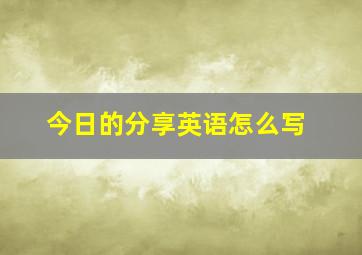 今日的分享英语怎么写